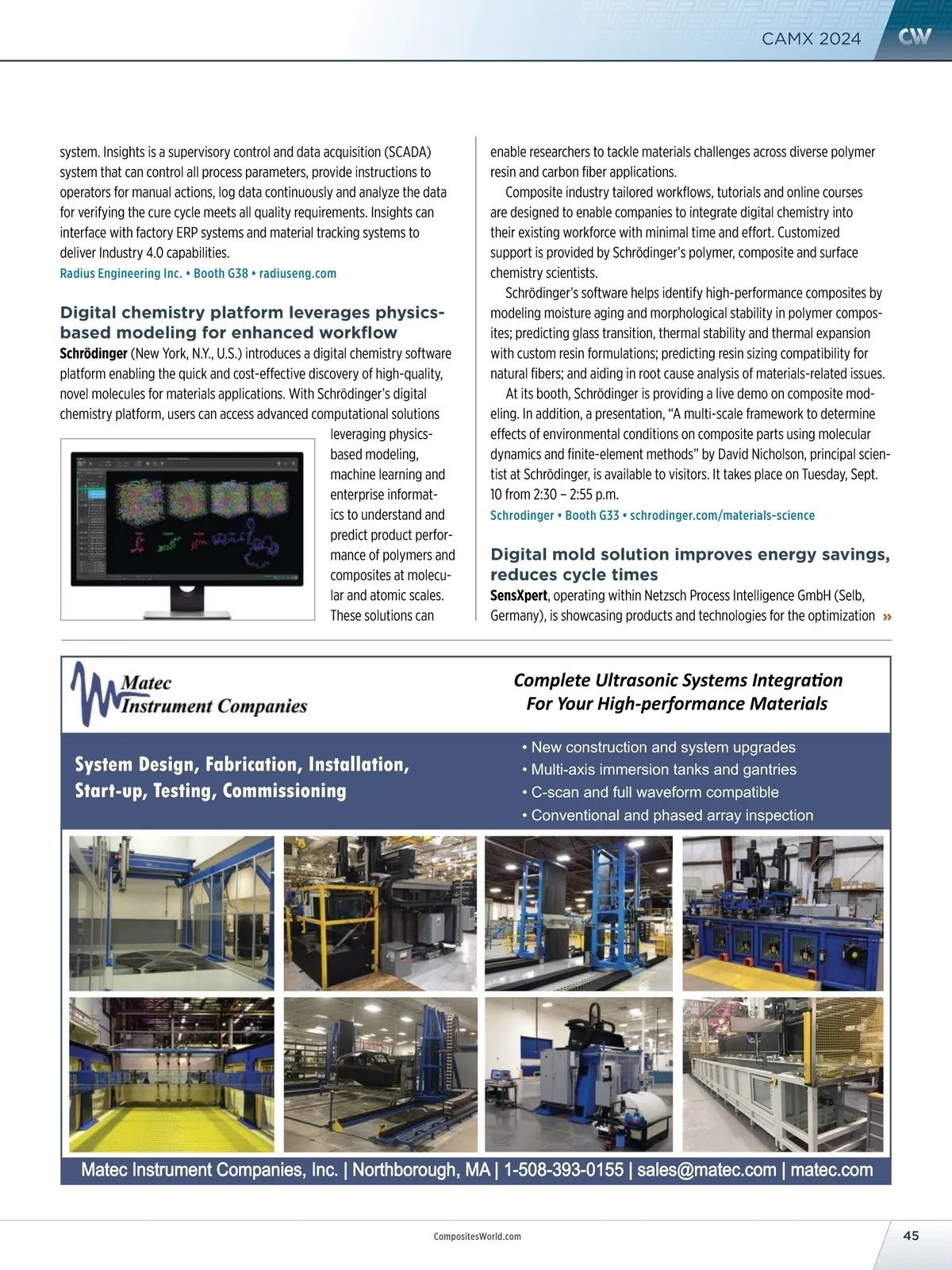 CAMX 2024 CW

system. Insights is a supervisory control and data acquisition (SCADA) system that can control all process parameters, provide instructions to operators for manual actions, log data continuously and analyze the data for verifying the cure cycle meets all quality requirements. Insights can interface with factory ERP systems and material tracking systems to deliver Industry 4.0 capabilities.
Radius Engineering Inc. • Booth G38 • radiuseng.com

Digital chemistry platform leverages physics-based modeling for enhanced workflow

Schrödinger (New York, N.Y., U.S.) introduces a digital chemistry software platform enabling the quick and cost-effective discovery of high-quality, novel molecules for materials applications. With Schrödinger's digital chemistry platform, users can access advanced computational solutions leveraging physics-based modeling, machine learning and enterprise informatics to understand and predict product performance of polymers and composites at molecular and atomic scales. These solutions can enable researchers to tackle materials challenges across diverse polymer resin and carbon fiber applications.

Composite industry tailored workflows, tutorials and online courses are designed to enable companies to integrate digital chemistry into their existing workforce with minimal time and effort. Customized support is provided by Schrödinger's polymer, composite and surface chemistry scientists.

Schrödinger's software helps identify high-performance composites by modeling moisture aging and morphological stability in polymer composites; predicting glass transition, thermal stability and thermal expansion with custom resin formulations; predicting resin sizing compatibility for natural fibers; and aiding in root cause analysis of materials-related issues.

At its booth, Schrödinger is providing a live demo on composite modeling. In addition, a presentation, "A multi-scale framework to determine effects of environmental conditions on composite parts using molecular dynamics and finite-element methods" by David Nicholson, principal scientist at Schrödinger, is available to visitors. It takes place on Tuesday, Sept. 10 from 2:30 – 2:55 p.m.
Schrodinger • Booth G33 • schrodinger.com/materials-science

Digital mold solution improves energy savings, reduces cycle times

SensXpert, operating within Netzsch Process Intelligence GmbH (Selb, Germany), is showcasing products and technologies for the optimization »

Matec Instrument Companies

Complete Ultrasonic Systems Integration For Your High-performance Materials

System Design, Fabrication, Installation, Start-up, Testing, Commissioning

• New construction and system upgrades
• Multi-axis immersion tanks and gantries
• C-scan and full waveform compatible
• Conventional and phased array inspection

Matec Instrument Companies, Inc. | Northborough, MA | 1-508-393-0155 | sales@matec.com | matec.com

CompositesWorld.com

45